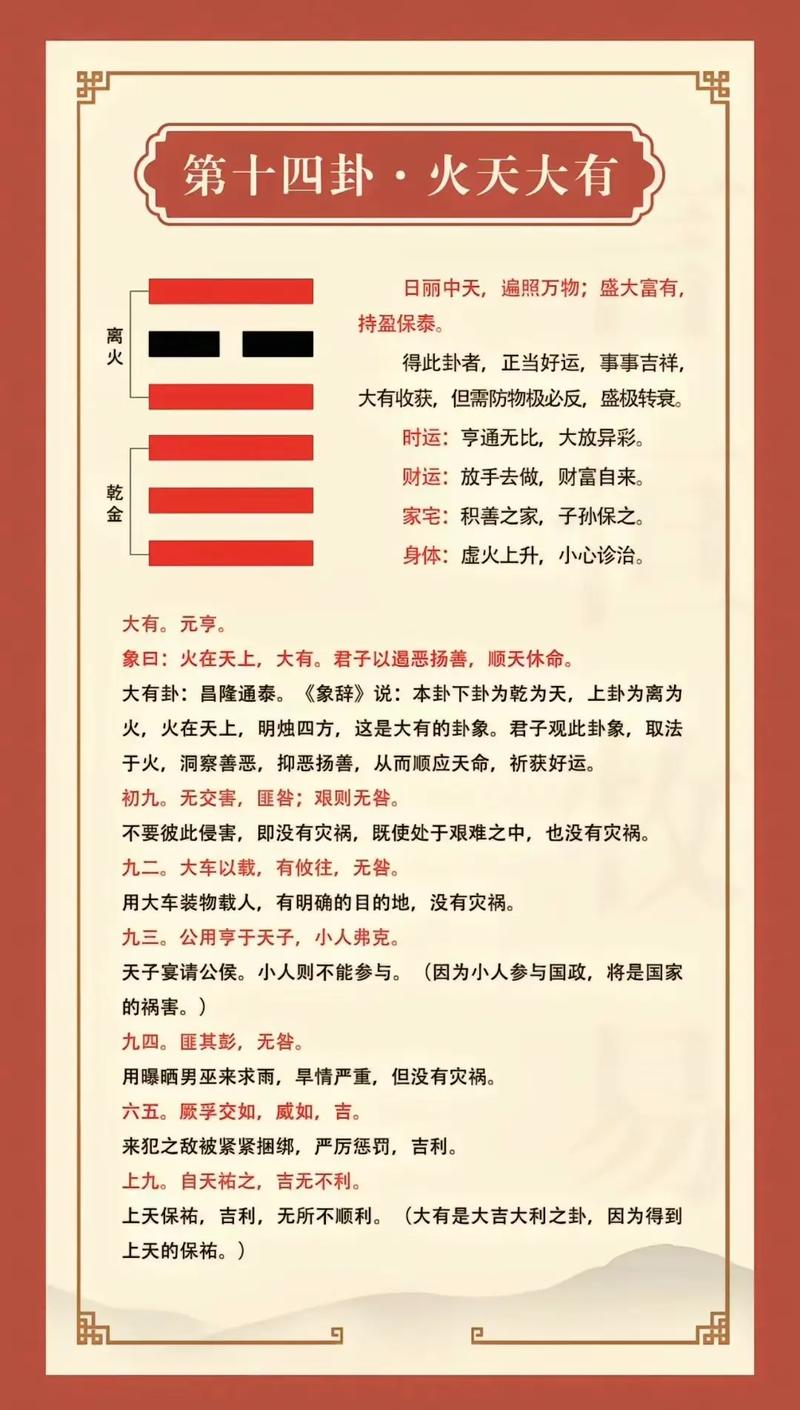 第十四卦·火天大有

离火

乾金

日丽中天，遍照万物；盛大富有，持盈保泰。

得此卦者，正当好运，事事吉祥，大有收获，但需防物极必反，盛极转衰。

时运：亨通无比，大放异彩。

财运：放手去做，财富自来。

家宅：积善之家，子孙保之。

身体：虚火上升，小心诊治。

大有。元亨。

象曰：火在天上，大有。君子以遏恶扬善，顺天休命。

大有卦：昌隆通泰。《象辞》说：本卦下卦为乾为天，上卦为离为火，火在天上，明烛四方，这是大有的卦象。君子观此卦象，取法于火，洞察善恶，抑恶扬善，从而顺应天命，祈获好运。

初九。无交害，匪咎；艰则无咎。

不要彼此侵害，即没有灾祸，既使处于艰难之中，也没有灾祸。

九二。大车以载，有攸往，无咎。

用大车装物载人，有明确的目的地，没有灾祸。

九三。公用亨于天子，小人弗克。

天子宴请公侯。小人则不能参与。（因为小人参与国政，将是国家的祸害。）

九四。匪其彭，无咎。

用曝晒男巫来求雨，旱情严重，但没有灾祸。

六五。厥孚交如，威如，吉。

来犯之敌被紧紧捆绑，严厉惩罚，吉利。

上九。自天祐之，吉无不利。

上天保祐，吉利，无所不顺利。（大有是大吉大利之卦，因为得到上天的保祐。）